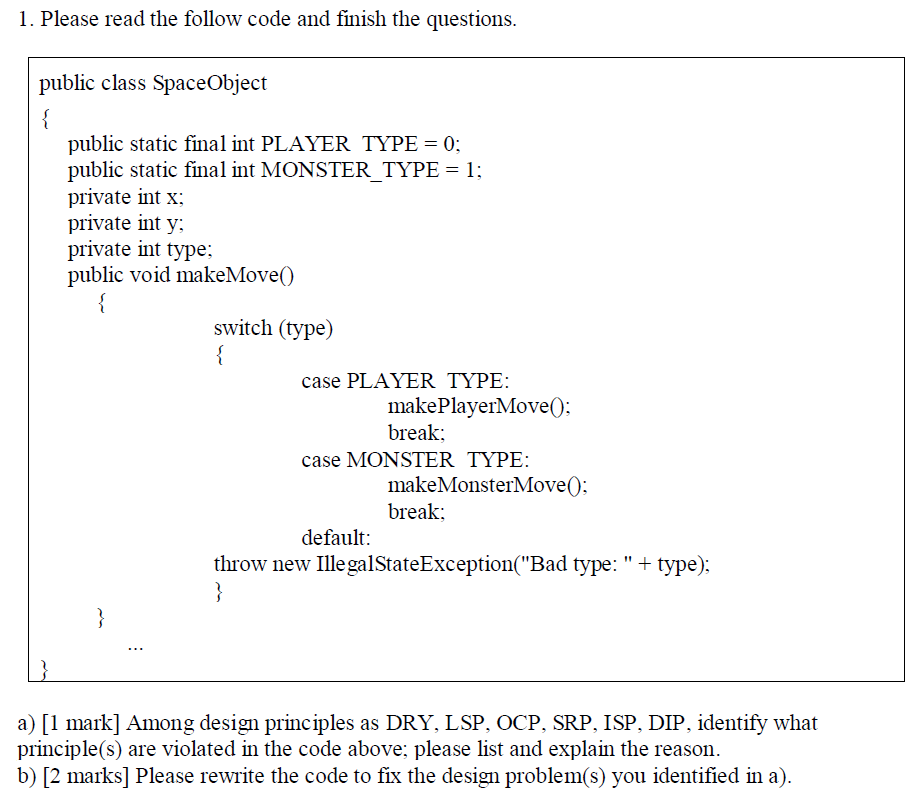 1. Please read the follow code and finish the questions.

public class SpaceObject
{
public static final int PLAYER TYPE = 0;
public static final int MONSTER_TYPE = 1;
private int x;
private int y;
private int type;
public void makeMove()
{
switch (type)
{
case PLAYER TYPE:
makePlayerMove();
break;
case MONSTER TYPE:
makeMonsterMove();
break;
default:
throw new IllegalStateException("Bad type: " + type);
}
}
...
}

a) [1 mark] Among design principles as DRY, LSP, OCP, SRP, ISP, DIP, identify what principle(s) are violated in the code above; please list and explain the reason.
b) [2 marks] Please rewrite the code to fix the design problem(s) you identified in a).